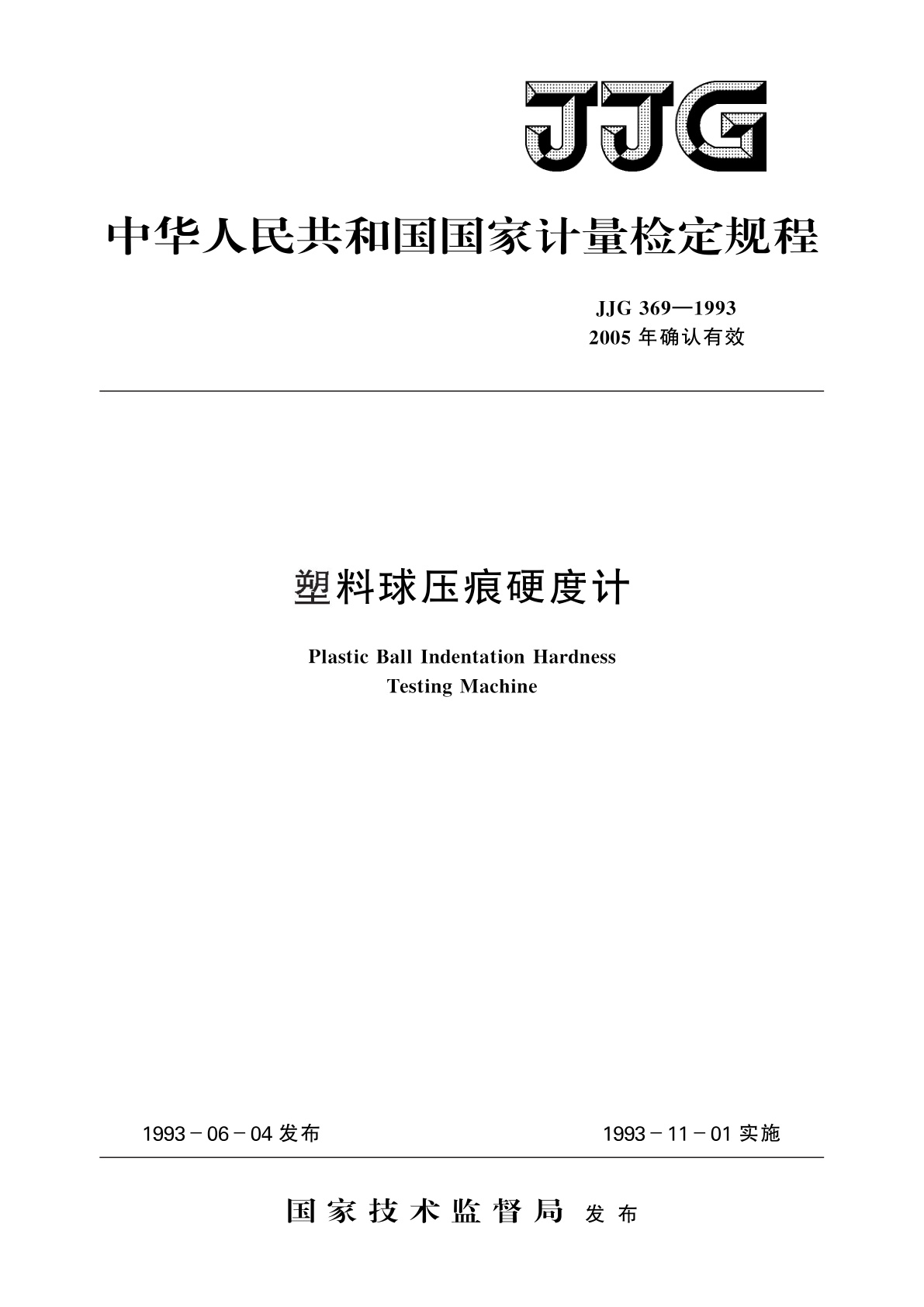 JJG

中华人民共和国国家计量检定规程

JJG 369—1993
2005 年确认有效

塑料球压痕硬度计

Plastic Ball Indentation Hardness Testing Machine

1993－06－04 发布　　1993－11－01 实施

国家技术监督局 发布